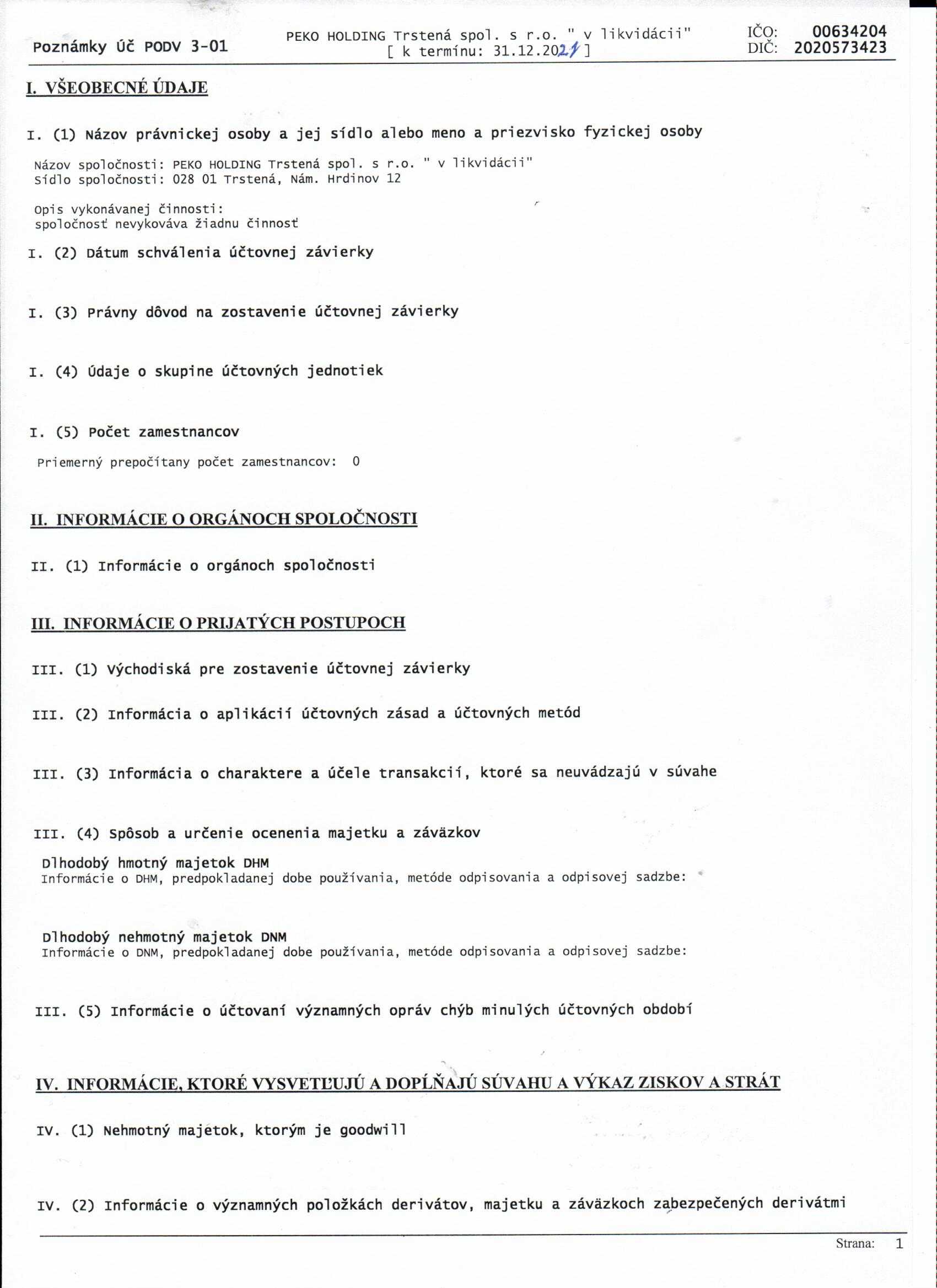 Poznámky Úč PODV 3-01

PEKO HOLDING Trstená spol. s r.o. " v likvidácii"
[ k termínu: 31.12.2021 ]

IČO: 00634204
DIČ: 2020573423

I. VŠEOBECNÉ ÚDAJE

I. (1) Názov právnickej osoby a jej sídlo alebo meno a priezvisko fyzickej osoby

Názov spoločnosti: PEKO HOLDING Trstená spol. s r.o. " v likvidácii"
Sídlo spoločnosti: 028 01 Trstená, Nám. Hrdinov 12

Opis vykonávanej činnosti:
spoločnosť nevykováva žiadnu činnosť

I. (2) Dátum schválenia účtovnej závierky

I. (3) Právny dôvod na zostavenie účtovnej závierky

I. (4) Údaje o skupine účtovných jednotiek

I. (5) Počet zamestnancov

Priemerný prepočítany počet zamestnancov: 0

II. INFORMÁCIE O ORGÁNOCH SPOLOČNOSTI

II. (1) Informácie o orgánoch spoločnosti

III. INFORMÁCIE O PRIJATÝCH POSTUPOCH

III. (1) Východiská pre zostavenie účtovnej závierky

III. (2) Informácia o aplikácií účtovných zásad a účtovných metód

III. (3) Informácia o charaktere a účele transakcií, ktoré sa neuvádzajú v súvahe

III. (4) Spôsob a určenie ocenenia majetku a záväzkov

Dlhodobý hmotný majetok DHM
Informácie o DHM, predpokladanej dobe používania, metóde odpisovania a odpisovej sadzbe:

Dlhodobý nehmotný majetok DNM
Informácie o DNM, predpokladanej dobe používania, metóde odpisovania a odpisovej sadzbe:

III. (5) Informácie o účtovaní významných opráv chýb minulých účtovných období

IV. INFORMÁCIE, KTORÉ VYSVETĽUJÚ A DOPĹŇAJÚ SÚVAHU A VÝKAZ ZISKOV A STRÁT

IV. (1) Nehmotný majetok, ktorým je goodwill

IV. (2) Informácie o významných položkách derivátov, majetku a záväzkoch zabezpečených derivátmi

Strana: 1